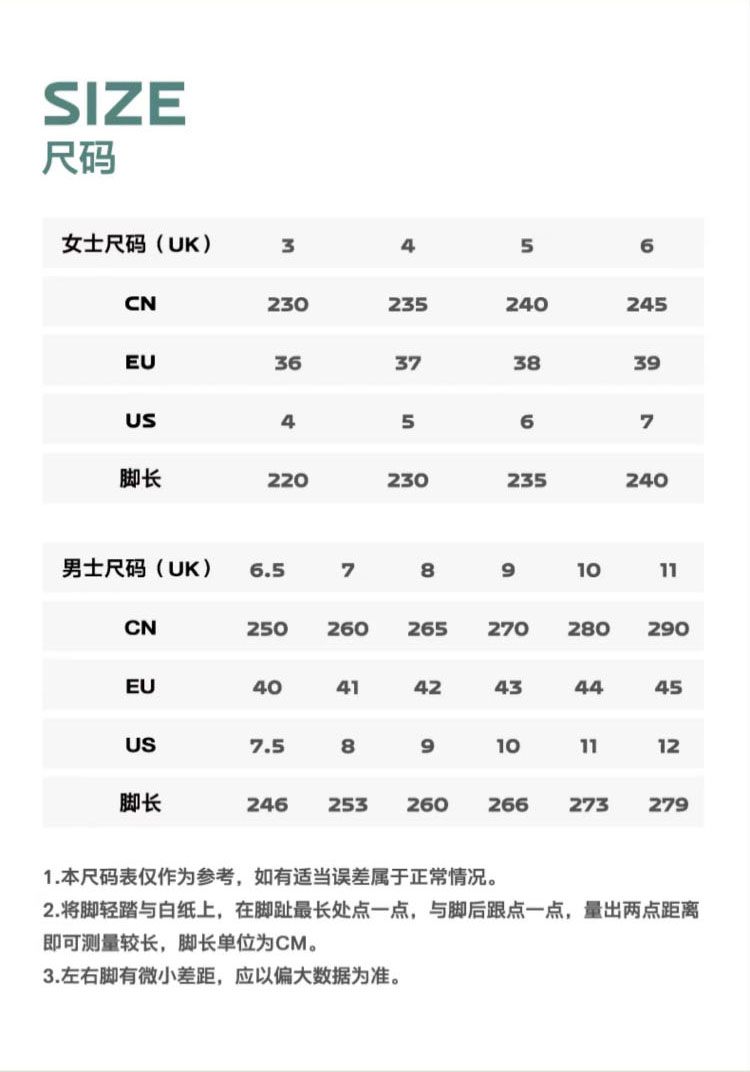 SIZE
尺码

| 女士尺码（UK） | 3 | 4 | 5 | 6 |
|---|---|---|---|---|
| CN | 230 | 235 | 240 | 245 |
| EU | 36 | 37 | 38 | 39 |
| US | 4 | 5 | 6 | 7 |
| 脚长 | 220 | 230 | 235 | 240 |

| 男士尺码（UK） | 6.5 | 7 | 8 | 9 | 10 | 11 |
|---|---|---|---|---|---|---|
| CN | 250 | 260 | 265 | 270 | 280 | 290 |
| EU | 40 | 41 | 42 | 43 | 44 | 45 |
| US | 7.5 | 8 | 9 | 10 | 11 | 12 |
| 脚长 | 246 | 253 | 260 | 266 | 273 | 279 |

1.本尺码表仅作为参考，如有适当误差属于正常情况。
2.将脚轻踏与白纸上，在脚趾最长处点一点，与脚后跟点一点，量出两点距离即可测量较长，脚长单位为CM。
3.左右脚有微小差距，应以偏大数据为准。